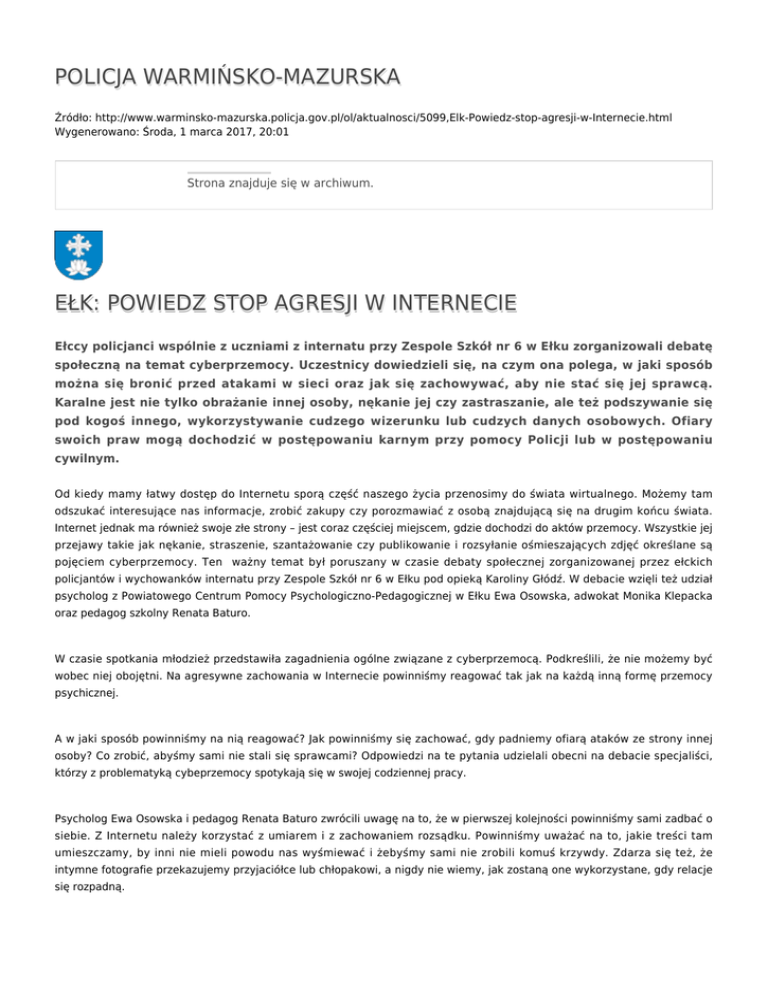 POLICJA WARMIŃSKO-MAZURSKA

Źródło: http://www.warminsko-mazurska.policja.gov.pl/ol/aktualnosci/5099,Elk-Powiedz-stop-agresji-w-Internecie.html
Wygenerowano: Środa, 1 marca 2017, 20:01

Strona znajduje się w archiwum.

EŁK: POWIEDZ STOP AGRESJI W INTERNECIE

Ełccy policjanci wspólnie z uczniami z internatu przy Zespole Szkół nr 6 w Ełku zorganizowali debatę społeczną na temat cyberprzemocy. Uczestnicy dowiedzieli się, na czym ona polega, w jaki sposób można się bronić przed atakami w sieci oraz jak się zachowywać, aby nie stać się jej sprawcą. Karalne jest nie tylko obrażanie innej osoby, nękanie jej czy zastraszanie, ale też podszywanie się pod kogoś innego, wykorzystywanie cudzego wizerunku lub cudzych danych osobowych. Ofiary swoich praw mogą dochodzić w postępowaniu karnym przy pomocy Policji lub w postępowaniu cywilnym.

Od kiedy mamy łatwy dostęp do Internetu sporą część naszego życia przenosimy do świata wirtualnego. Możemy tam odszukać interesujące nas informacje, zrobić zakupy czy porozmawiać z osobą znajdującą się na drugim końcu świata. Internet jednak ma również swoje złe strony – jest coraz częściej miejscem, gdzie dochodzi do aktów przemocy. Wszystkie jej przejawy takie jak nękanie, straszenie, szantażowanie czy publikowanie i rozsyłanie ośmieszających zdjęć określane są pojęciem cyberprzemocy. Ten ważny temat był poruszany w czasie debaty społecznej zorganizowanej przez ełckich policjantów i wychowanków internatu przy Zespole Szkół nr 6 w Ełku pod opieką Karoliny Głódź. W debacie wzięli też udział psycholog z Powiatowego Centrum Pomocy Psychologiczno-Pedagogicznej w Ełku Ewa Osowska, adwokat Monika Klepacka oraz pedagog szkolny Renata Baturo.

W czasie spotkania młodzież przedstawiła zagadnienia ogólne związane z cyberprzemocą. Podkreślili, że nie możemy być wobec niej obojętni. Na agresywne zachowania w Internecie powinniśmy reagować tak jak na każdą inną formę przemocy psychicznej.

A w jaki sposób powinniśmy na nią reagować? Jak powinniśmy się zachować, gdy padniemy ofiarą ataków ze strony innej osoby? Co zrobić, abyśmy sami nie stali się sprawcami? Odpowiedzi na te pytania udzielali obecni na debacie specjaliści, którzy z problematyką cybeprzemocy spotykają się w swojej codziennej pracy.

Psycholog Ewa Osowska i pedagog Renata Baturo zwrócili uwagę na to, że w pierwszej kolejności powinniśmy sami zadbać o siebie. Z Internetu należy korzystać z umiarem i z zachowaniem rozsądku. Powinniśmy uważać na to, jakie treści tam umieszczamy, by inni nie mieli powodu nas wyśmiewać i żebyśmy sami nie zrobili komuś krzywdy. Zdarza się też, że intymne fotografie przekazujemy przyjaciółce lub chłopakowi, a nigdy nie wiemy, jak zostaną one wykorzystane, gdy relacje się rozpadną.